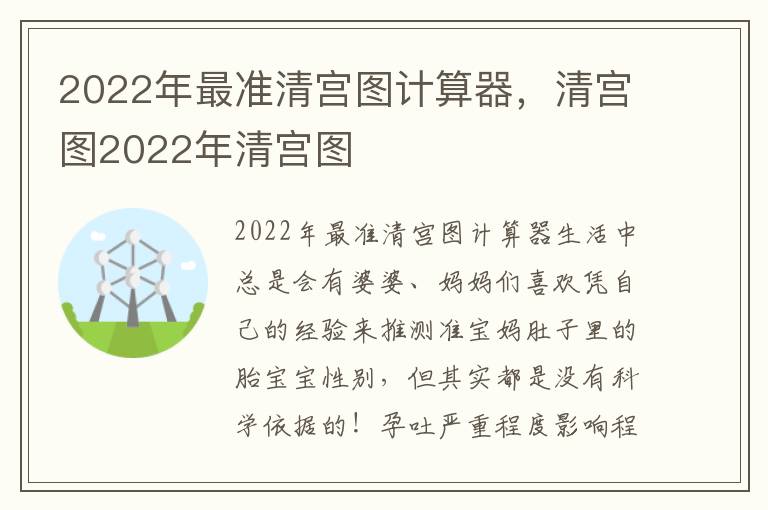 2022年最准清宫图计算器，清宫图2022年清宫图

2022年最准清宫图计算器生活中总是会有婆婆、妈妈们喜欢凭自己的经验来推测准宝妈肚子里的胎宝宝性别，但其实都是没有科学依据的！孕吐严重程度影响程